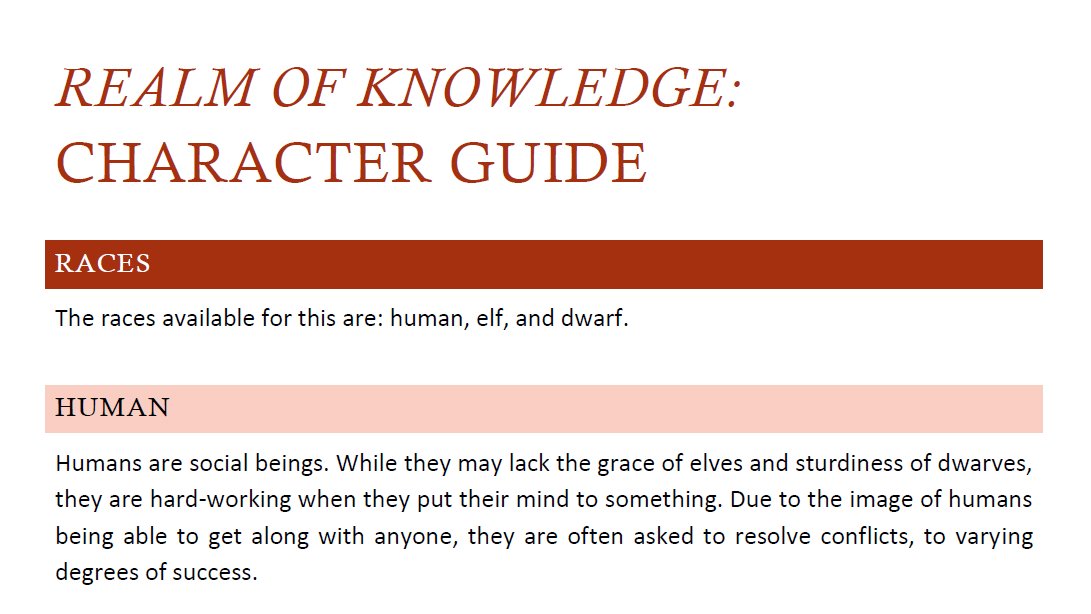 REALM OF KNOWLEDGE:
CHARACTER GUIDE

RACES

The races available for this are: human, elf, and dwarf.

HUMAN

Humans are social beings. While they may lack the grace of elves and sturdiness of dwarves, they are hard-working when they put their mind to something. Due to the image of humans being able to get along with anyone, they are often asked to resolve conflicts, to varying degrees of success.